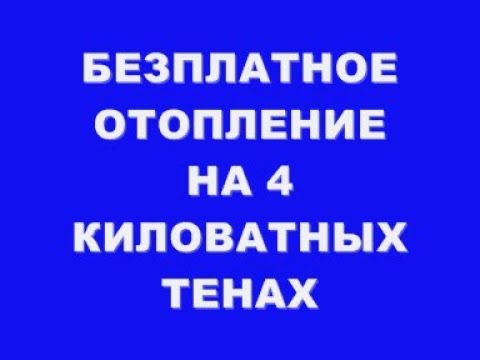 БЕЗПЛАТНОЕ ОТОПЛЕНИЕ НА 4 КИЛОВАТНЫХ ТЕНАХ